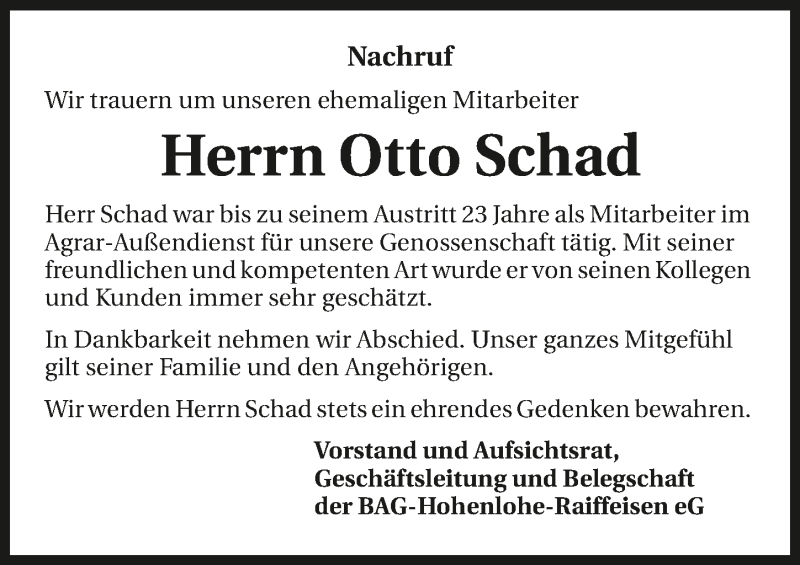 Nachruf

Wir trauern um unseren ehemaligen Mitarbeiter

Herrn Otto Schad

Herr Schad war bis zu seinem Austritt 23 Jahre als Mitarbeiter im Agrar-Außendienst für unsere Genossenschaft tätig. Mit seiner freundlichen und kompetenten Art wurde er von seinen Kollegen und Kunden immer sehr geschätzt.

In Dankbarkeit nehmen wir Abschied. Unser ganzes Mitgefühl gilt seiner Familie und den Angehörigen.

Wir werden Herrn Schad stets ein ehrendes Gedenken bewahren.

Vorstand und Aufsichtsrat,
Geschäftsleitung und Belegschaft
der BAG-Hohenlohe-Raiffeisen eG